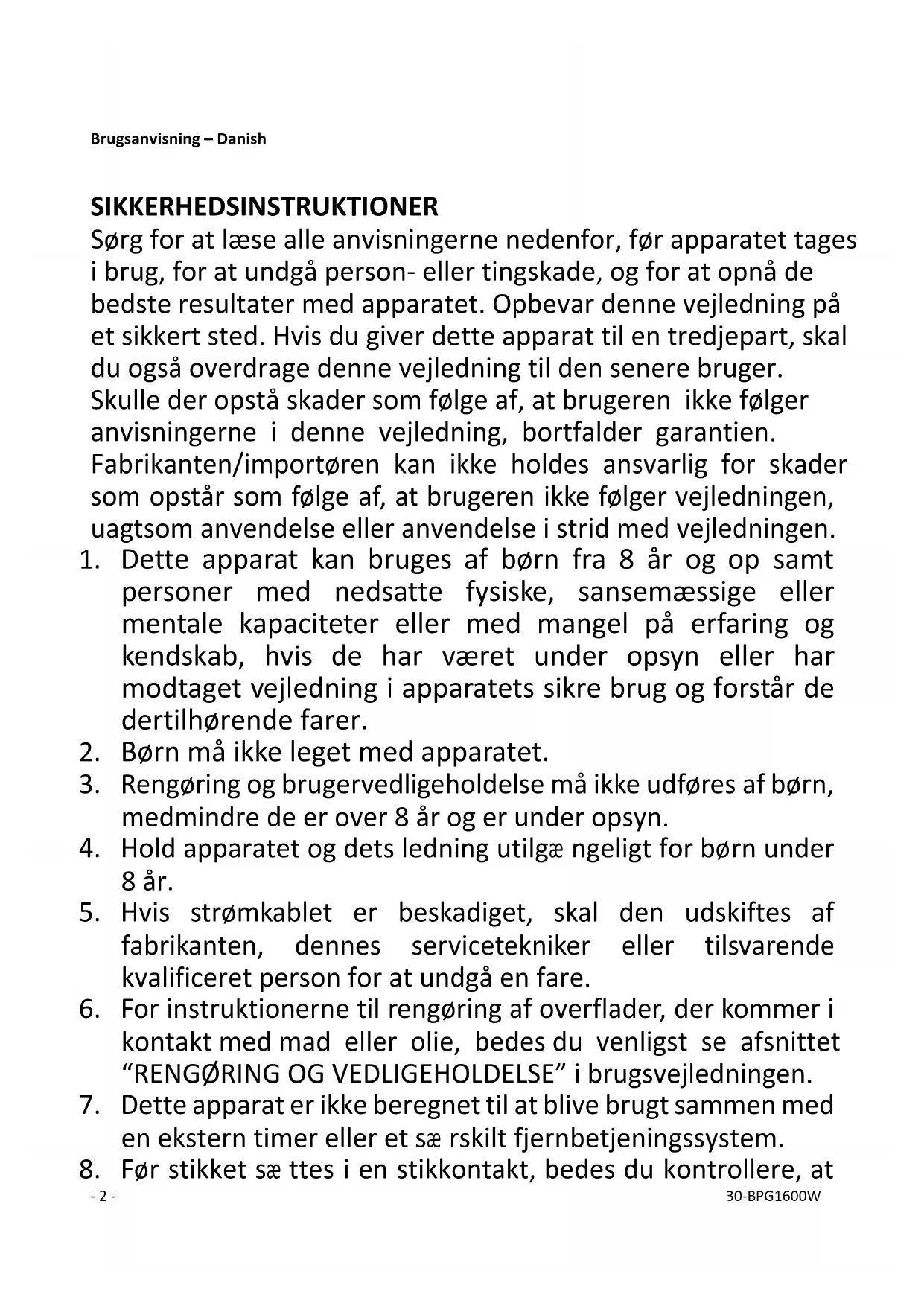 Brugsanvisning – Danish

SIKKERHEDSINSTRUKTIONER
Sørg for at læse alle anvisningerne nedenfor, før apparatet tages i brug, for at undgå person- eller tingskade, og for at opnå de bedste resultater med apparatet. Opbevar denne vejledning på et sikkert sted. Hvis du giver dette apparat til en tredjepart, skal du også overdrage denne vejledning til den senere bruger. Skulle der opstå skader som følge af, at brugeren ikke følger anvisningerne i denne vejledning, bortfalder garantien. Fabrikanten/importøren kan ikke holdes ansvarlig for skader som opstår som følge af, at brugeren ikke følger vejledningen, uagtsom anvendelse eller anvendelse i strid med vejledningen.
1. Dette apparat kan bruges af børn fra 8 år og op samt personer med nedsatte fysiske, sansemæssige eller mentale kapaciteter eller med mangel på erfaring og kendskab, hvis de har været under opsyn eller har modtaget vejledning i apparatets sikre brug og forstår de dertilhørende farer.
2. Børn må ikke leget med apparatet.
3. Rengøring og brugervedligeholdelse må ikke udføres af børn, medmindre de er over 8 år og er under opsyn.
4. Hold apparatet og dets ledning utilgæ ngeligt for børn under 8 år.
5. Hvis strømkablet er beskadiget, skal den udskiftes af fabrikanten, dennes servicetekniker eller tilsvarende kvalificeret person for at undgå en fare.
6. For instruktionerne til rengøring af overflader, der kommer i kontakt med mad eller olie, bedes du venligst se afsnittet “RENGØRING OG VEDLIGEHOLDELSE” i brugsvejledningen.
7. Dette apparat er ikke beregnet til at blive brugt sammen med en ekstern timer eller et sæ rskilt fjernbetjeningssystem.
8. Før stikket sæ ttes i en stikkontakt, bedes du kontrollere, at
- 2 -
30-BPG1600W